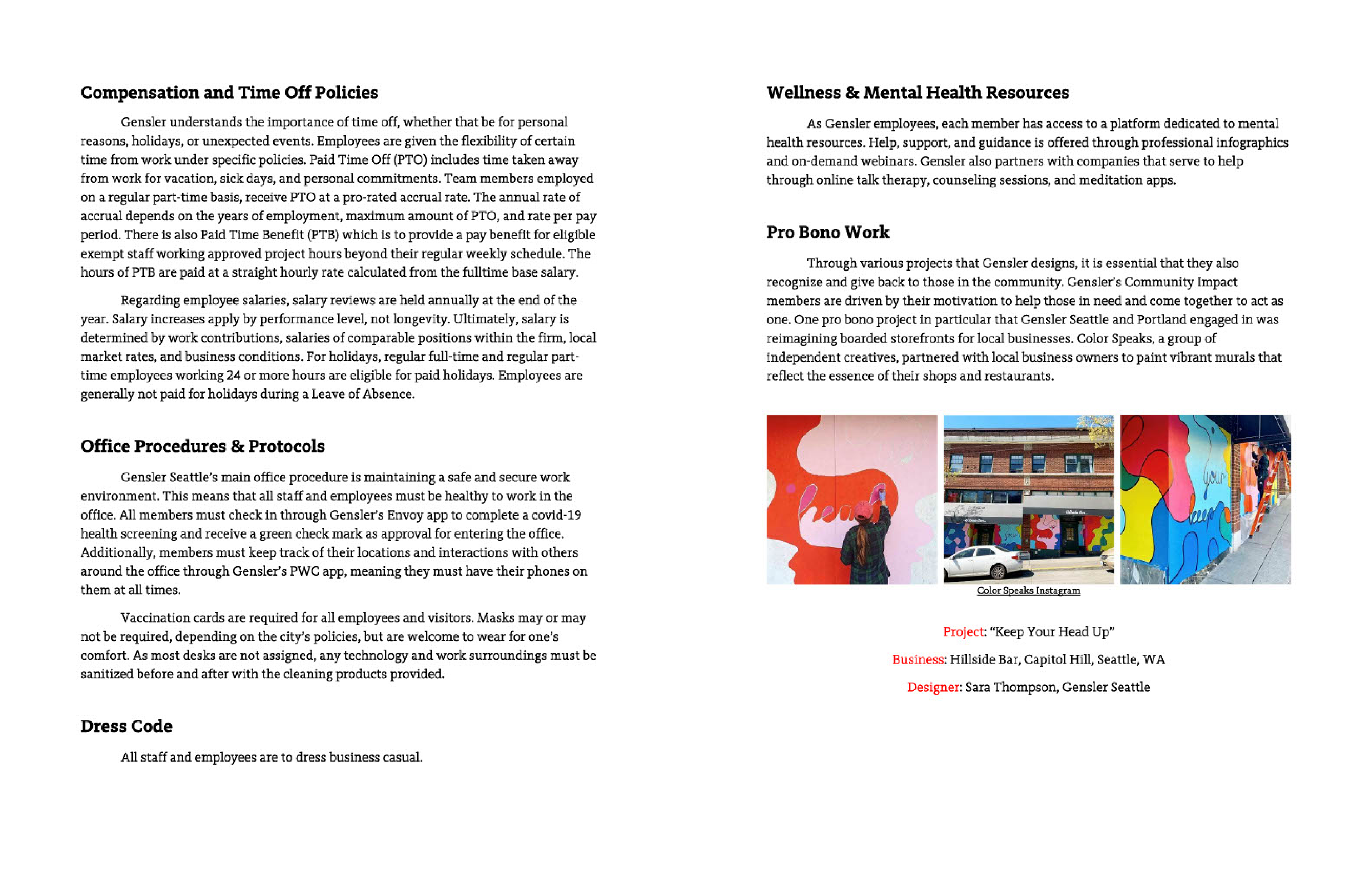 Compensation and Time Off Policies

Gensler understands the importance of time off, whether that be for personal reasons, holidays, or unexpected events. Employees are given the flexibility of certain time from work under specific policies. Paid Time Off (PTO) includes time taken away from work for vacation, sick days, and personal commitments. Team members employed on a regular part-time basis, receive PTO at a pro-rated accrual rate. The annual rate of accrual depends on the years of employment, maximum amount of PTO, and rate per pay period. There is also Paid Time Benefit (PTB) which is to provide a pay benefit for eligible exempt staff working approved project hours beyond their regular weekly schedule. The hours of PTB are paid at a straight hourly rate calculated from the fulltime base salary.

Regarding employee salaries, salary reviews are held annually at the end of the year. Salary increases apply by performance level, not longevity. Ultimately, salary is determined by work contributions, salaries of comparable positions within the firm, local market rates, and business conditions. For holidays, regular full-time and regular part-time employees working 24 or more hours are eligible for paid holidays. Employees are generally not paid for holidays during a Leave of Absence.

Office Procedures & Protocols

Gensler Seattle's main office procedure is maintaining a safe and secure work environment. This means that all staff and employees must be healthy to work in the office. All members must check in through Gensler's Envoy app to complete a covid-19 health screening and receive a green check mark as approval for entering the office. Additionally, members must keep track of their locations and interactions with others around the office through Gensler's PWC app, meaning they must have their phones on them at all times.

Vaccination cards are required for all employees and visitors. Masks may or may not be required, depending on the city's policies, but are welcome to wear for one's comfort. As most desks are not assigned, any technology and work surroundings must be sanitized before and after with the cleaning products provided.

Dress Code

All staff and employees are to dress business casual.

Wellness & Mental Health Resources

As Gensler employees, each member has access to a platform dedicated to mental health resources. Help, support, and guidance is offered through professional infographics and on-demand webinars. Gensler also partners with companies that serve to help through online talk therapy, counseling sessions, and meditation apps.

Pro Bono Work

Through various projects that Gensler designs, it is essential that they also recognize and give back to those in the community. Gensler's Community Impact members are driven by their motivation to help those in need and come together to act as one. One pro bono project in particular that Gensler Seattle and Portland engaged in was reimagining boarded storefronts for local businesses. Color Speaks, a group of independent creatives, partnered with local business owners to paint vibrant murals that reflect the essence of their shops and restaurants.

head

your

keep

Color Speaks Instagram

Project: "Keep Your Head Up"

Business: Hillside Bar, Capitol Hill, Seattle, WA

Designer: Sara Thompson, Gensler Seattle